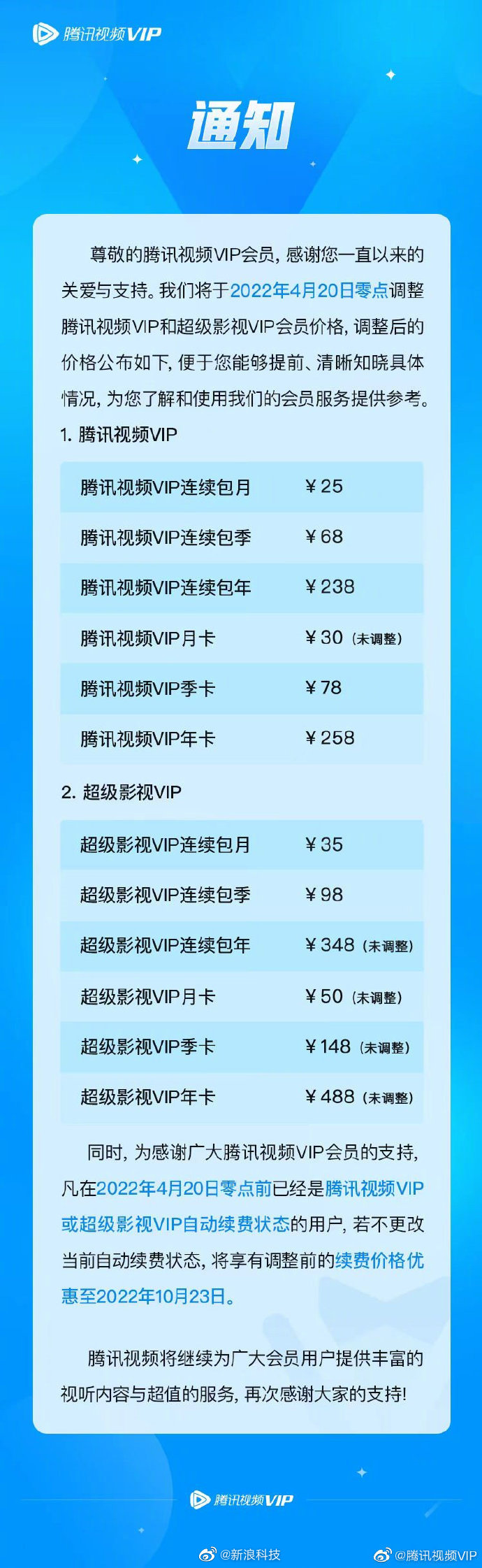 腾讯视频VIP

通知

尊敬的腾讯视频VIP会员，感谢您一直以来的关爱与支持。我们将于2022年4月20日零点调整腾讯视频VIP和超级影视VIP会员价格，调整后的价格公布如下，便于您能够提前、清晰知晓具体情况，为您了解和使用我们的会员服务提供参考。

1. 腾讯视频VIP

| 腾讯视频VIP连续包月 | ¥25 |
|---|---|
| 腾讯视频VIP连续包季 | ¥68 |
| 腾讯视频VIP连续包年 | ¥238 |
| 腾讯视频VIP月卡 | ¥30（未调整） |
| 腾讯视频VIP季卡 | ¥78 |
| 腾讯视频VIP年卡 | ¥258 |

2. 超级影视VIP

| 超级影视VIP连续包月 | ¥35 |
|---|---|
| 超级影视VIP连续包季 | ¥98 |
| 超级影视VIP连续包年 | ¥348（未调整） |
| 超级影视VIP月卡 | ¥50（未调整） |
| 超级影视VIP季卡 | ¥148（未调整） |
| 超级影视VIP年卡 | ¥488（未调整） |

同时，为感谢广大腾讯视频VIP会员的支持，凡在2022年4月20日零点前已经是腾讯视频VIP或超级影视VIP自动续费状态的用户，若不更改当前自动续费状态，将享有调整前的续费价格优惠至2022年10月23日。

腾讯视频将继续为广大会员用户提供丰富的视听内容与超值的服务，再次感谢大家的支持！

腾讯视频VIP

@新浪科技 @腾讯视频VIP